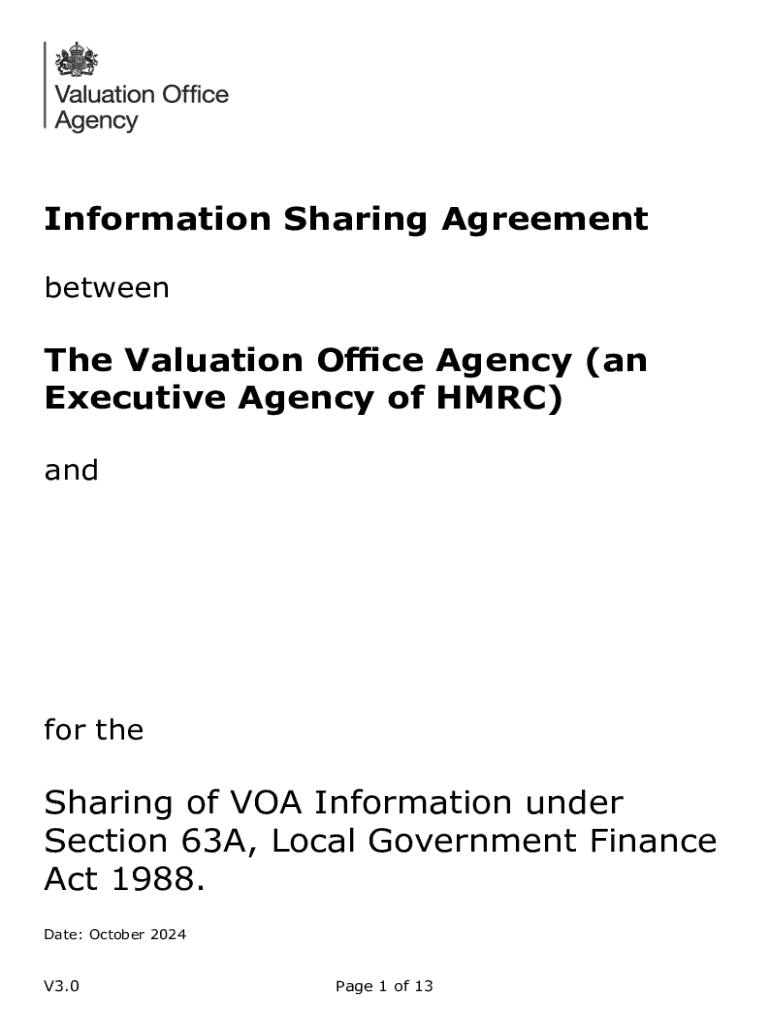 Valuation Office Agency

Information Sharing Agreement

between

The Valuation Office Agency (an Executive Agency of HMRC)

and

for the

Sharing of VOA Information under Section 63A, Local Government Finance Act 1988.

Date: October 2024

V3.0

Page 1 of 13